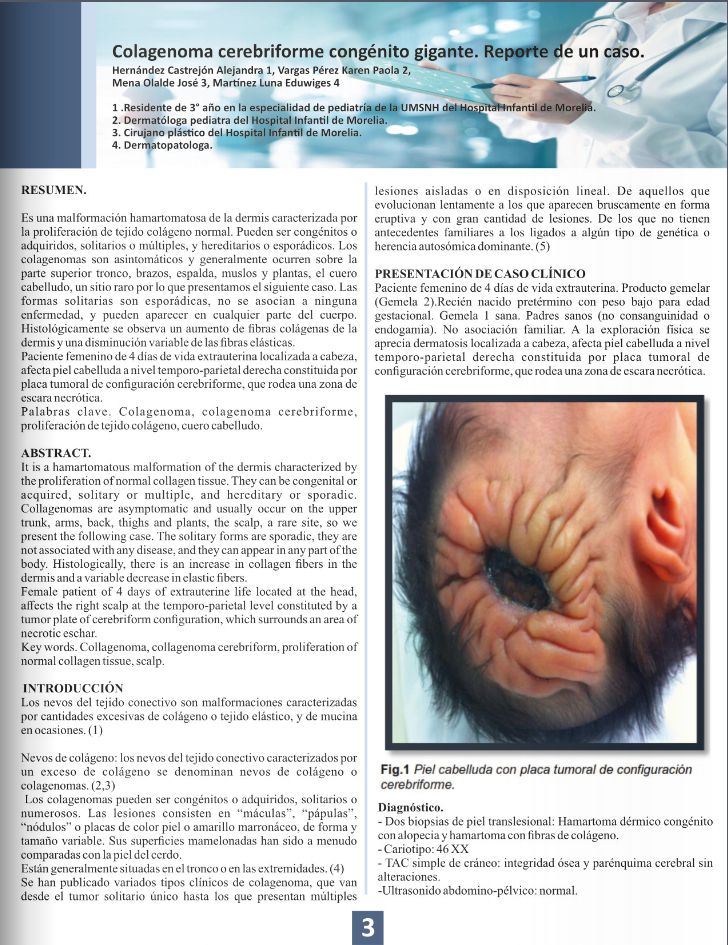 Colagenoma cerebriforme congénito gigante. Reporte de un caso.
Hernández Castrejón Alejandra 1, Vargas Pérez Karen Paola 2, Mena Olalde José 3, Martínez Luna Eduwiges 4

1 .Residente de 3° año en la especialidad de pediatría de la UMSNH del Hospital Infantil de Morelia.
2. Dermatóloga pediatra del Hospital Infantil de Morelia.
3. Cirujano plástico del Hospital Infantil de Morelia.
4. Dermatopatologa.

RESUMEN.

Es una malformación hamartomatosa de la dermis caracterizada por la proliferación de tejido colágeno normal. Pueden ser congénitos o adquiridos, solitarios o múltiples, y hereditarios o esporádicos. Los colagenomas son asintomáticos y generalmente ocurren sobre la parte superior tronco, brazos, espalda, muslos y plantas, el cuero cabelludo, un sitio raro por lo que presentamos el siguiente caso. Las formas solitarias son esporádicas, no se asocian a ninguna enfermedad, y pueden aparecer en cualquier parte del cuerpo. Histológicamente se observa un aumento de fibras colágenas de la dermis y una disminución variable de las fibras elásticas.
Paciente femenino de 4 días de vida extrauterina localizada a cabeza, afecta piel cabelluda a nivel temporo-parietal derecha constituida por placa tumoral de configuración cerebriforme, que rodea una zona de escara necrótica.
Palabras clave. Colagenoma, colagenoma cerebriforme, proliferación de tejido colágeno, cuero cabelludo.

ABSTRACT.
It is a hamartomatous malformation of the dermis characterized by the proliferation of normal collagen tissue. They can be congenital or acquired, solitary or multiple, and hereditary or sporadic. Collagenomas are asymptomatic and usually occur on the upper trunk, arms, back, thighs and plants, the scalp, a rare site, so we present the following case. The solitary forms are sporadic, they are not associated with any disease, and they can appear in any part of the body. Histologically, there is an increase in collagen fibers in the dermis and a variable decrease in elastic fibers.
Female patient of 4 days of extrauterine life located at the head, affects the right scalp at the temporo-parietal level constituted by a tumor plate of cerebriform configuration, which surrounds an area of necrotic eschar.
Key words. Collagenoma, collagenoma cerebriform, proliferation of normal collagen tissue, scalp.

INTRODUCCIÓN
Los nevos del tejido conectivo son malformaciones caracterizadas por cantidades excesivas de colágeno o tejido elástico, y de mucina en ocasiones. (1)

Nevos de colágeno: los nevos del tejido conectivo caracterizados por un exceso de colágeno se denominan nevos de colágeno o colagenomas. (2,3)
Los colagenomas pueden ser congénitos o adquiridos, solitarios o numerosos. Las lesiones consisten en "máculas", "pápulas", "nódulos" o placas de color piel o amarillo marronáceo, de forma y tamaño variable. Sus superficies mamelonadas han sido a menudo comparadas con la piel del cerdo.
Están generalmente situadas en el tronco o en las extremidades. (4)
Se han publicado variados tipos clínicos de colagenoma, que van desde el tumor solitario único hasta los que presentan múltiples lesiones aisladas o en disposición lineal. De aquellos que evolucionan lentamente a los que aparecen bruscamente en forma eruptiva y con gran cantidad de lesiones. De los que no tienen antecedentes familiares a los ligados a algún tipo de genética o herencia autosómica dominante. (5)

PRESENTACIÓN DE CASO CLÍNICO
Paciente femenino de 4 días de vida extrauterina. Producto gemelar (Gemela 2).Recién nacido pretérmino con peso bajo para edad gestacional. Gemela 1 sana. Padres sanos (no consanguinidad o endogamia). No asociación familiar. A la exploración física se aprecia dermatosis localizada a cabeza, afecta piel cabelluda a nivel temporo-parietal derecha constituida por placa tumoral de configuración cerebriforme, que rodea una zona de escara necrótica.

Fig.1 Piel cabelluda con placa tumoral de configuración cerebriforme.

Diagnóstico.
- Dos biopsias de piel translesional: Hamartoma dérmico congénito con alopecia y hamartoma con fibras de colágeno.
- Cariotipo: 46 XX
- TAC simple de cráneo: integridad ósea y parénquima cerebral sin alteraciones.
-Ultrasonido abdomino-pélvico: normal.

3